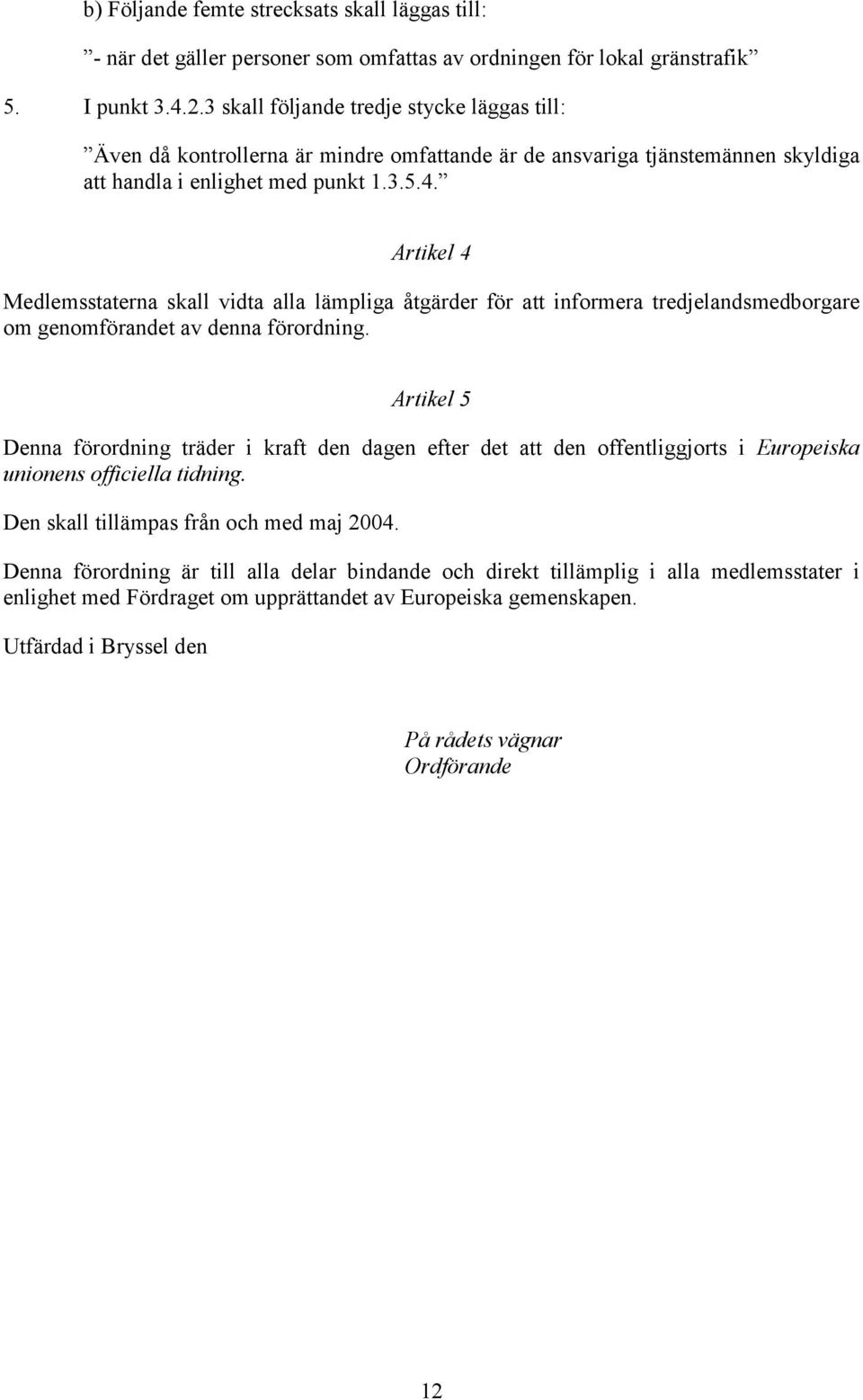 b) Följande femte strecksats skall läggas till:

”- när det gäller personer som omfattas av ordningen för lokal gränstrafik”

5. I punkt 3.4.2.3 skall följande tredje stycke läggas till:

”Även då kontrollerna är mindre omfattande är de ansvariga tjänstemännen skyldiga att handla i enlighet med punkt 1.3.5.4.”

Artikel 4

Medlemsstaterna skall vidta alla lämpliga åtgärder för att informera tredjelandsmedborgare om genomförandet av denna förordning.

Artikel 5

Denna förordning träder i kraft den dagen efter det att den offentliggjorts i Europeiska unionens officiella tidning.

Den skall tillämpas från och med maj 2004.

Denna förordning är till alla delar bindande och direkt tillämplig i alla medlemsstater i enlighet med Fördraget om upprättandet av Europeiska gemenskapen.

Utfärdad i Bryssel den

På rådets vägnar
Ordförande

12